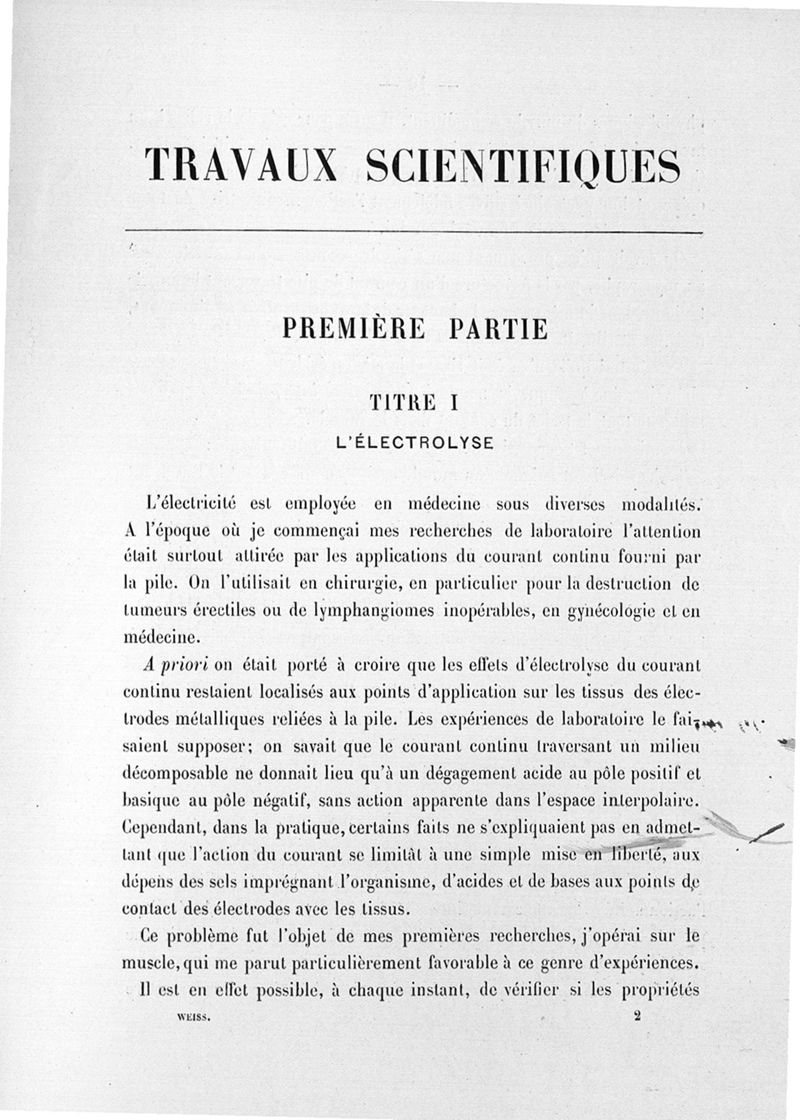 TRAVAUX SCIENTIFIQUES

PREMIÈRE PARTIE

TITRE I

L'ÉLECTROLYSE

L'électricité est employée en médecine sous diverses modalités. A l'époque où je commençai mes recherches de laboratoire l'attention était surtout attirée par les applications du courant continu fourni par la pile. On l'utilisait en chirurgie, en particulier pour la destruction de tumeurs érectiles ou de lymphangiomes inopérables, en gynécologie et en médecine.

A priori on était porté à croire que les effets d'électrolyse du courant continu restaient localisés aux points d'application sur les tissus des électrodes métalliques reliées à la pile. Les expériences de laboratoire le faisaient supposer; on savait que le courant continu traversant un milieu décomposable ne donnait lieu qu'à un dégagement acide au pôle positif et basique au pôle négatif, sans action apparente dans l'espace interpolaire. Cependant, dans la pratique, certains faits ne s'expliquaient pas en admettant que l'action du courant se limitât à une simple mise en liberté, aux dépens des sels imprégnant l'organisme, d'acides et de bases aux points de contact des électrodes avec les tissus.

Ce problème fut l'objet de mes premières recherches, j'opérai sur le muscle, qui me parut particulièrement favorable à ce genre d'expériences. Il est en effet possible, à chaque instant, de vérifier si les propriétés

WEISS. 2